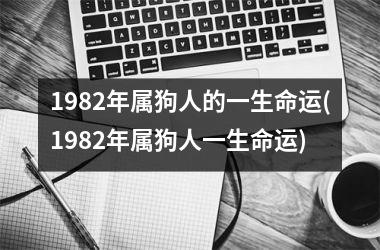 1982年属狗人的一生命运(1982年属狗人一生命运)